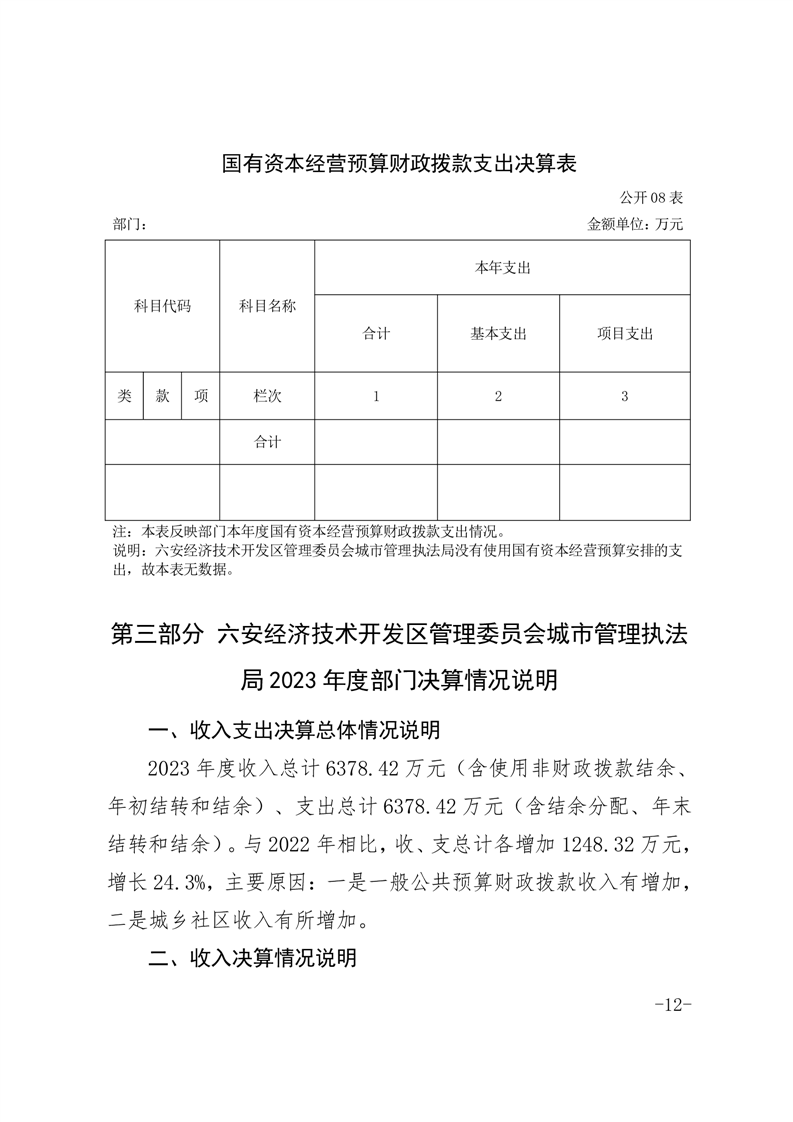 国有资本经营预算财政拨款支出决算表

公开08表

部门：

金额单位：万元

| 科目代码 | | | 科目名称 | 本年支出 | | |
|---|---|---|---|---|---|---|
| | | | | 合计 | 基本支出 | 项目支出 |
| 类 | 款 | 项 | 栏次 | 1 | 2 | 3 |
| | | | 合计 | | | |
| | | | | | | |

注：本表反映部门本年度国有资本经营预算财政拨款支出情况。
说明：六安经济技术开发区管理委员会城市管理执法局没有使用国有资本经营预算安排的支出，故本表无数据。

第三部分 六安经济技术开发区管理委员会城市管理执法局2023年度部门决算情况说明

一、收入支出决算总体情况说明

2023年度收入总计6378.42万元（含使用非财政拨款结余、年初结转和结余）、支出总计6378.42万元（含结余分配、年末结转和结余）。与2022年相比，收、支总计各增加1248.32万元，增长24.3%，主要原因：一是一般公共预算财政拨款收入有增加，二是城乡社区收入有所增加。

二、收入决算情况说明

-12-